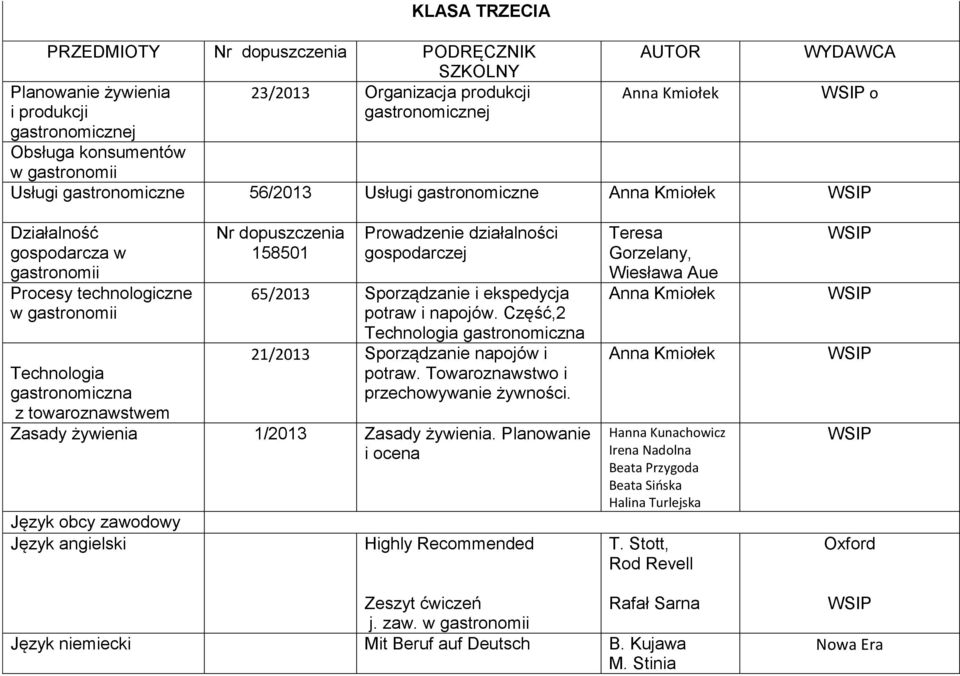 KLASA TRZECIA

| PRZEDMIOTY | Nr dopuszczenia | PODRĘCZNIK SZKOLNY | AUTOR | WYDAWCA |
|---|---|---|---|---|
| Planowanie żywienia i produkcji gastronomicznej | 23/2013 | Organizacja produkcji gastronomicznej | Anna Kmiołek | WSIP o |
| Obsługa konsumentów w gastronomii | | | | |
| Usługi gastronomiczne | 56/2013 | Usługi gastronomiczne | Anna Kmiołek | WSIP |
| Działalność gospodarcza w gastronomii | Nr dopuszczenia 158501 | Prowadzenie działalności gospodarczej | Teresa Gorzelany, Wiesława Aue | WSIP |
| Procesy technologiczne w gastronomii | 65/2013 | Sporządzanie i ekspedycja potraw i napojów. Część,2 Technologia gastronomiczna | Anna Kmiołek | WSIP |
| Technologia gastronomiczna z towaroznawstwem | 21/2013 | Sporządzanie napojów i potraw. Towaroznawstwo i przechowywanie żywności. | Anna Kmiołek | WSIP |
| Zasady żywienia | 1/2013 | Zasady żywienia. Planowanie i ocena | Hanna Kunachowicz Irena Nadolna Beata Przygoda Beata Sińska Halina Turlejska | WSIP |
| Język obcy zawodowy | | | | |
| Język angielski | | Highly Recommended | T. Stott, Rod Revell | Oxford |
| | | Zeszyt ćwiczeń j. zaw. w gastronomii | Rafał Sarna | WSIP |
| Język niemiecki | | Mit Beruf auf Deutsch | B. Kujawa M. Stinia | Nowa Era |